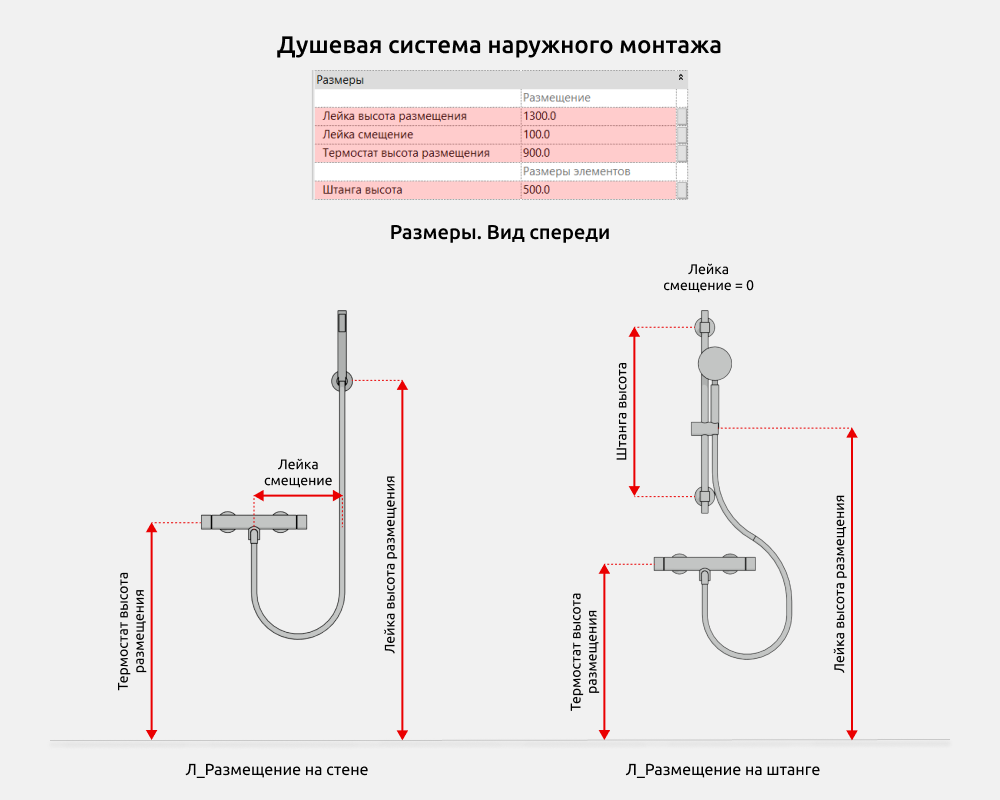 Душевая система наружного монтажа

| Размеры | |
|---|---|
| | Размещение |
| Лейка высота размещения | 1300.0 |
| Лейка смещение | 100.0 |
| Термостат высота размещения | 900.0 |
| | Размеры элементов |
| Штанга высота | 500.0 |

Размеры. Вид спереди

Лейка смещение

Термостат высота размещения

Лейка высота размещения

Л_Размещение на стене

Лейка смещение = 0

Штанга высота

Термостат высота размещения

Лейка высота размещения

Л_Размещение на штанге